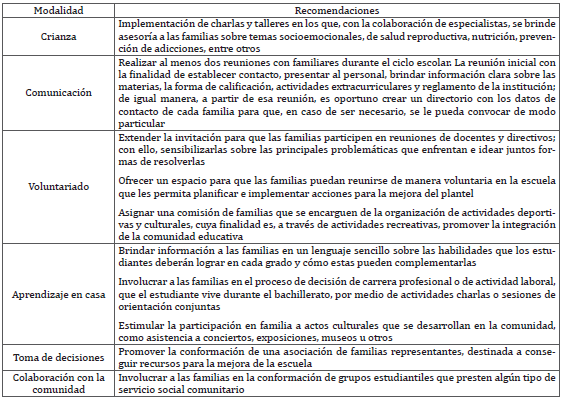 | Modalidad | Recomendaciones |
|---|---|
| Crianza | Implementación de charlas y talleres en los que, con la colaboración de especialistas, se brinde asesoría a las familias sobre temas socioemocionales, de salud reproductiva, nutrición, prevención de adicciones, entre otros |
| Comunicación | Realizar al menos dos reuniones con familiares durante el ciclo escolar. La reunión inicial con la finalidad de establecer contacto, presentar al personal, brindar información clara sobre las materias, la forma de calificación, actividades extracurriculares y reglamento de la institución; de igual manera, a partir de esa reunión, es oportuno crear un directorio con los datos de contacto de cada familia para que, en caso de ser necesario, se le pueda convocar de modo particular |
| Voluntariado | Extender la invitación para que las familias participen en reuniones de docentes y directivos; con ello, sensibilizarlas sobre las principales problemáticas que enfrentan e idear juntos formas de resolverlas<br><br>Ofrecer un espacio para que las familias puedan reunirse de manera voluntaria en la escuela que les permita planificar e implementar acciones para la mejora del plantel<br><br>Asignar una comisión de familias que se encarguen de la organización de actividades deportivas y culturales, cuya finalidad es, a través de actividades recreativas, promover la integración de la comunidad educativa |
| Aprendizaje en casa | Brindar información a las familias en un lenguaje sencillo sobre las habilidades que los estudiantes deberán lograr en cada grado y cómo estas pueden complementarlas<br><br>Involucrar a las familias en el proceso de decisión de carrera profesional o de actividad laboral, que el estudiante vive durante el bachillerato, por medio de actividades charlas o sesiones de orientación conjuntas<br><br>Estimular la participación en familia a actos culturales que se desarrollan en la comunidad, como asistencia a conciertos, exposiciones, museos u otros |
| Toma de decisiones | Promover la conformación de una asociación de familias representantes, destinada a conseguir recursos para la mejora de la escuela |
| Colaboración con la comunidad | Involucrar a las familias en la conformación de grupos estudiantiles que presten algún tipo de servicio social comunitario |